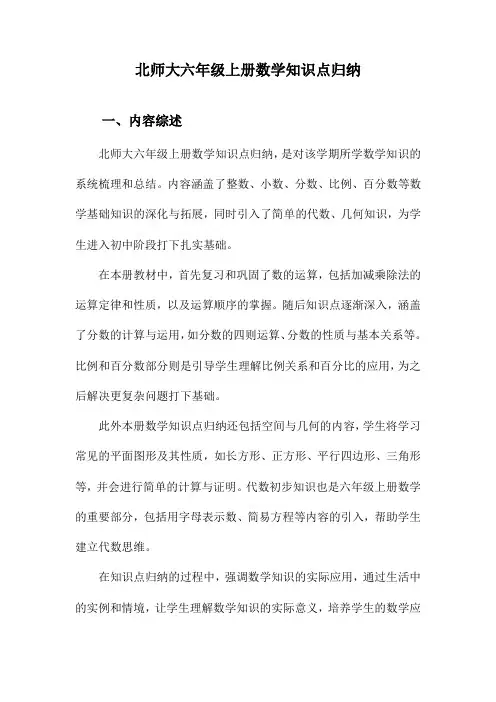 北师大六年级上册数学知识点归纳

一、内容综述

北师大六年级上册数学知识点归纳，是对该学期所学数学知识的系统梳理和总结。内容涵盖了整数、小数、分数、比例、百分数等数学基础知识的深化与拓展，同时引入了简单的代数、几何知识，为学生进入初中阶段打下扎实基础。

在本册教材中，首先复习和巩固了数的运算，包括加减乘除法的运算定律和性质，以及运算顺序的掌握。随后知识点逐渐深入，涵盖了分数的计算与运用，如分数的四则运算、分数的性质与基本关系等。比例和百分数部分则是引导学生理解比例关系和百分比的应用，为之后解决更复杂问题打下基础。

此外本册数学知识点归纳还包括空间与几何的内容，学生将学习常见的平面图形及其性质，如长方形、正方形、平行四边形、三角形等，并会进行简单的计算与证明。代数初步知识也是六年级上册数学的重要部分，包括用字母表示数、简易方程等内容的引入，帮助学生建立代数思维。

在知识点归纳的过程中，强调数学知识的实际应用，通过生活中的实例和情境，让学生理解数学知识的实际意义，培养学生的数学应